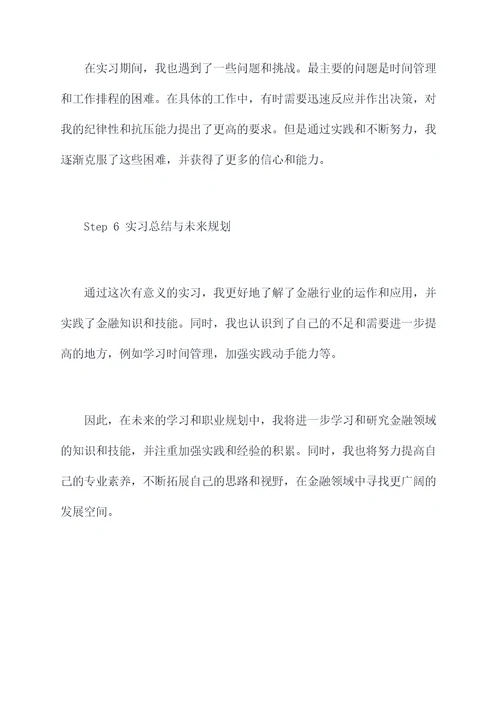 在实习期间，我也遇到了一些问题和挑战。最主要的问题是时间管理和工作排程的困难。在具体的工作中，有时需要迅速反应并作出决策，对我的纪律性和抗压能力提出了更高的要求。但是通过实践和不断努力，我逐渐克服了这些困难，并获得了更多的信心和能力。

Step 6 实习总结与未来规划

通过这次有意义的实习，我更好地了解了金融行业的运作和应用，并实践了金融知识和技能。同时，我也认识到了自己的不足和需要进一步提高的地方，例如学习时间管理，加强实践动手能力等。

因此，在未来的学习和职业规划中，我将进一步学习和研究金融领域的知识和技能，并注重加强实践和经验的积累。同时，我也将努力提高自己的专业素养，不断拓展自己的思路和视野，在金融领域中寻找更广阔的发展空间。